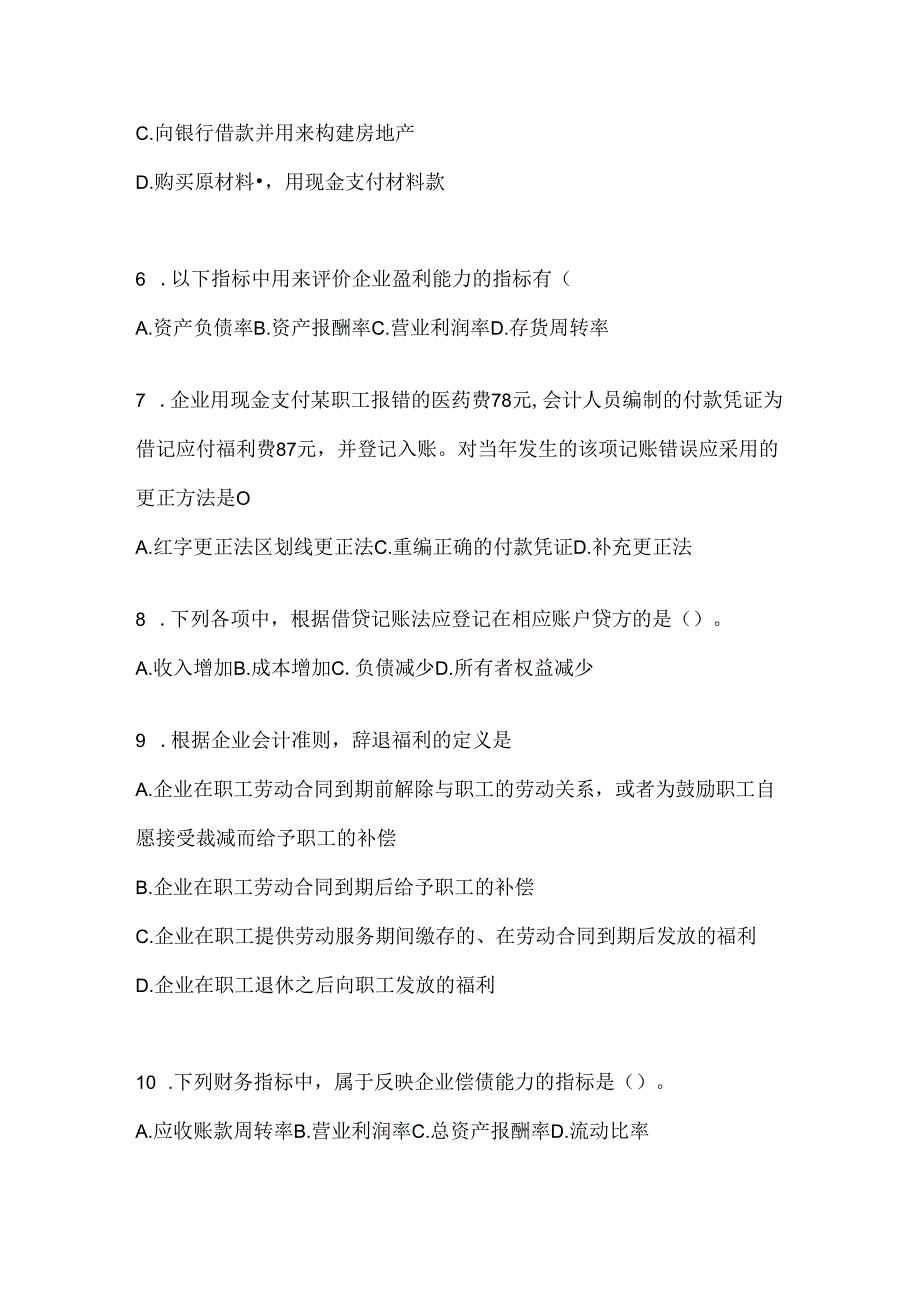 C.向银行借款并用来构建房地产

D.购买原材料•，用现金支付材料款

6 .以下指标中用来评价企业盈利能力的指标有（

A.资产负债率B.资产报酬率C.营业利润率D.存货周转率

7 .企业用现金支付某职工报错的医药费78元,会计人员编制的付款凭证为借记应付福利费87元，并登记入账。对当年发生的该项记账错误应采用的更正方法是O

A.红字更正法区划线更正法C.重编正确的付款凭证D.补充更正法

8 .下列各项中，根据借贷记账法应登记在相应账户贷方的是（）。

A.收入增加B.成本增加C. 负债减少D.所有者权益减少

9 .根据企业会计准则，辞退福利的定义是

A.企业在职工劳动合同到期前解除与职工的劳动关系，或者为鼓励职工自愿接受裁减而给予职工的补偿

B.企业在职工劳动合同到期后给予职工的补偿

C.企业在职工提供劳动服务期间缴存的、在劳动合同到期后发放的福利

D.企业在职工退休之后向职工发放的福利

10 .下列财务指标中，属于反映企业偿债能力的指标是（）。

A.应收账款周转率B.营业利润率C.总资产报酬率D.流动比率